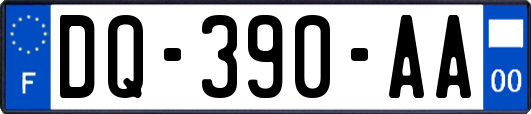 F

DQ-390-AA

00